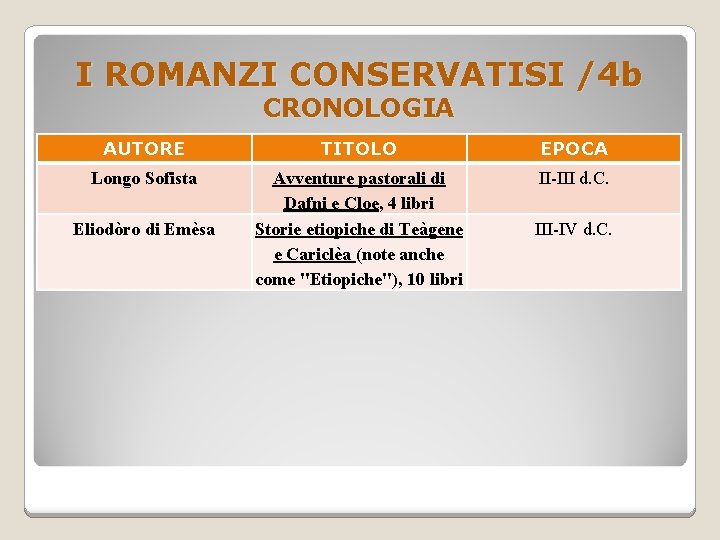 I ROMANZI CONSERVATISI /4b
CRONOLOGIA

| AUTORE | TITOLO | EPOCA |
|---|---|---|
| Longo Sofista | Avventure pastorali di Dafni e Cloe, 4 libri | II-III d.C. |
| Eliodòro di Emèsa | Storie etiopiche di Teàgene e Cariclèa (note anche come "Etiopiche"), 10 libri | III-IV d.C. |